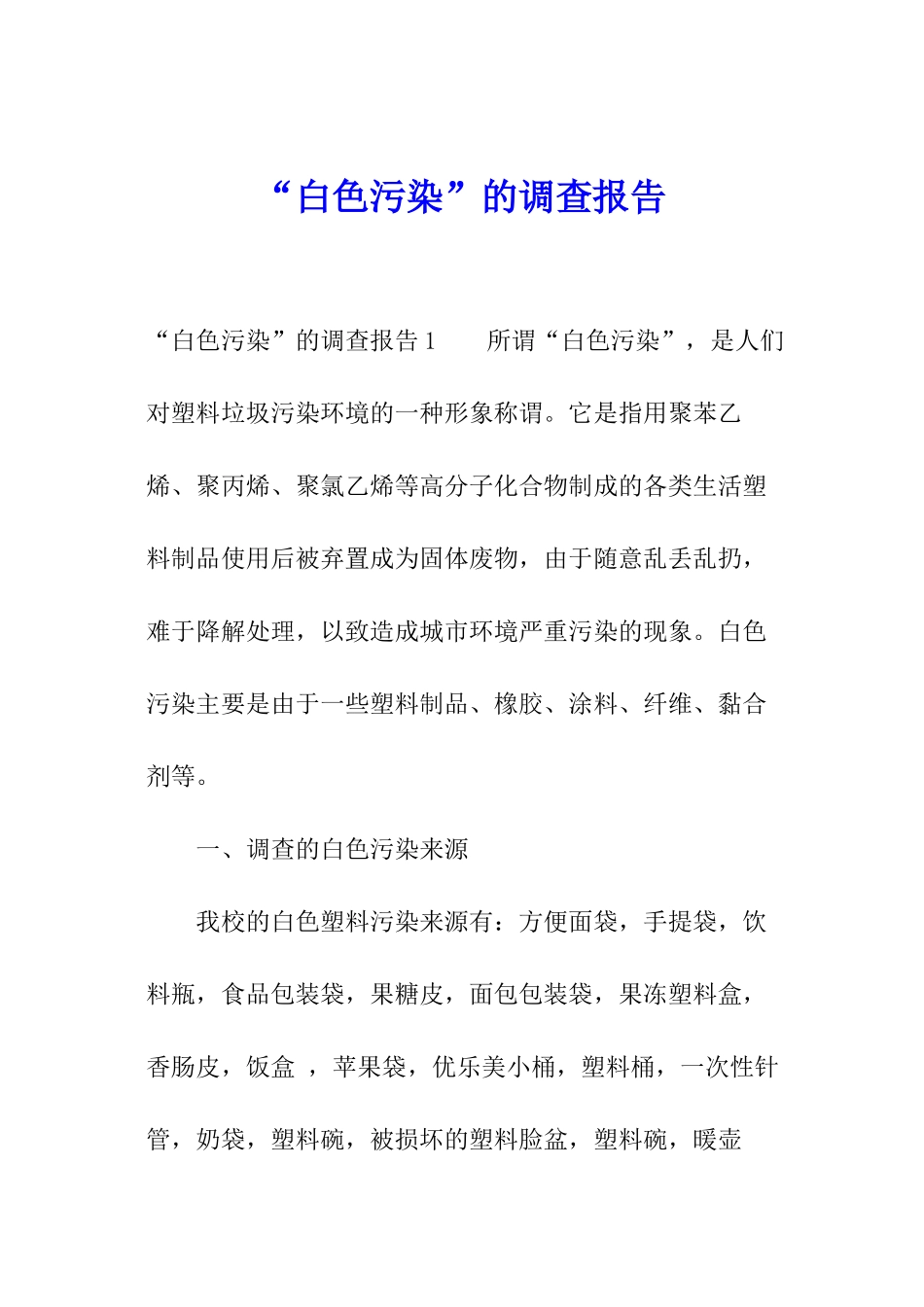 “白色污染”的调查报告

“白色污染”的调查报告 1　　所谓“白色污染”，是人们对塑料垃圾污染环境的一种形象称谓。它是指用聚苯乙烯、聚丙烯、聚氯乙烯等高分子化合物制成的各类生活塑料制品使用后被弃置成为固体废物，由于随意乱丢乱扔，难于降解处理，以致造成城市环境严重污染的现象。白色污染主要是由于一些塑料制品、橡胶、涂料、纤维、黏合剂等。

一、调查的白色污染来源

我校的白色塑料污染来源有：方便面袋，手提袋，饮料瓶，食品包装袋，果糖皮，面包包装袋，果冻塑料盒，香肠皮，饭盒 ，苹果袋，优乐美小桶，塑料桶，一次性针管，奶袋，塑料碗，被损坏的塑料脸盆，塑料碗，暖壶